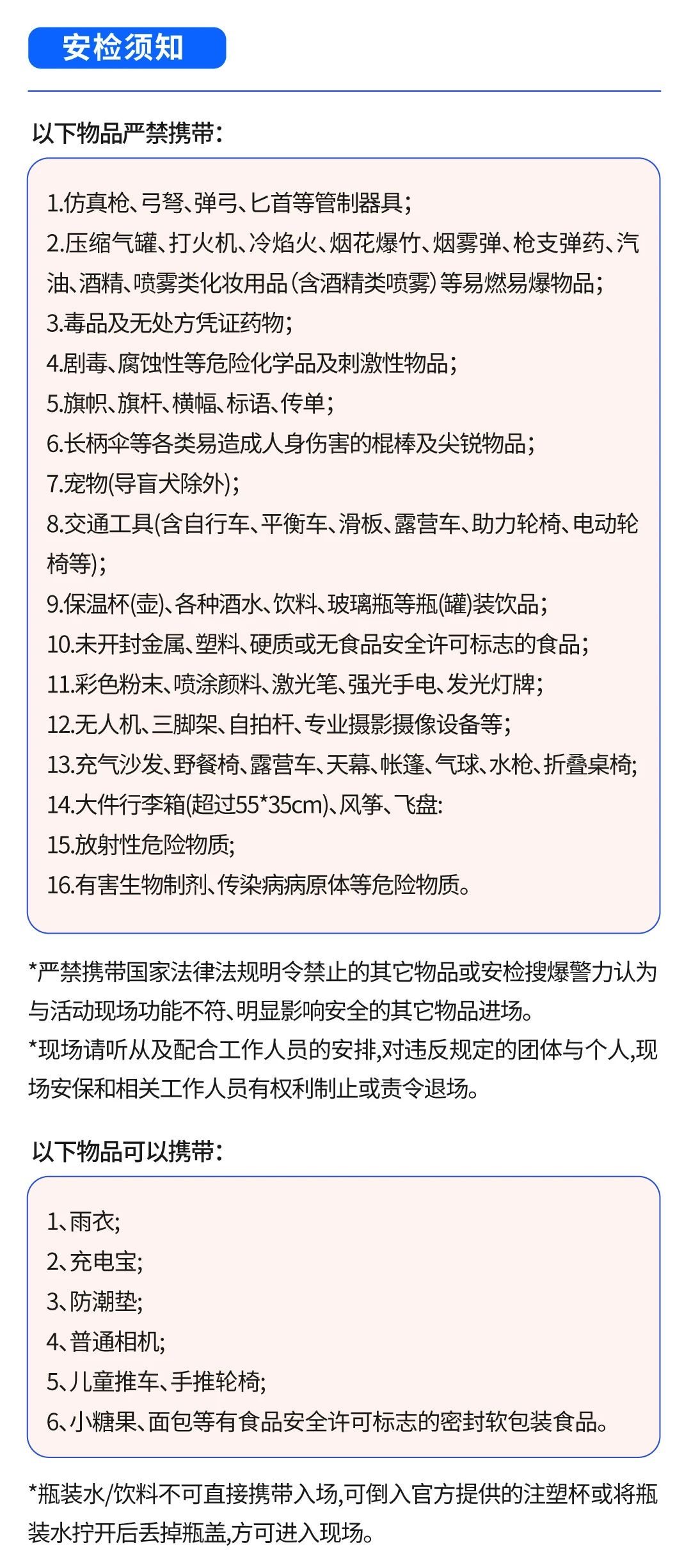 安检须知

以下物品严禁携带:

1.仿真枪、弓弩、弹弓、匕首等管制器具;
2.压缩气罐、打火机、冷焰火、烟花爆竹、烟雾弹、枪支弹药、汽油、酒精、喷雾类化妆用品(含酒精类喷雾)等易燃易爆物品;
3.毒品及无处方凭证药物;
4.剧毒、腐蚀性等危险化学品及刺激性物品;
5.旗帜、旗杆、横幅、标语、传单;
6.长柄伞等各类易造成人身伤害的棍棒及尖锐物品;
7.宠物(导盲犬除外);
8.交通工具(含自行车、平衡车、滑板、露营车、助力轮椅、电动轮椅等);
9.保温杯(壶)、各种酒水、饮料、玻璃瓶等瓶(罐)装饮品;
10.未开封金属、塑料、硬质或无食品安全许可标志的食品;
11.彩色粉末、喷涂颜料、激光笔、强光手电、发光灯牌;
12.无人机、三脚架、自拍杆、专业摄影摄像设备等;
13.充气沙发、野餐椅、露营车、天幕、帐篷、气球、水枪、折叠桌椅;
14.大件行李箱(超过55*35cm)、风筝、飞盘:
15.放射性危险物质;
16.有害生物制剂、传染病病原体等危险物质。

*严禁携带国家法律法规明令禁止的其它物品或安检搜爆警力认为与活动现场功能不符、明显影响安全的其它物品进场。
*现场请听从及配合工作人员的安排,对违反规定的团体与个人,现场安保和相关工作人员有权利制止或责令退场。

以下物品可以携带:

1、雨衣;
2、充电宝;
3、防潮垫;
4、普通相机;
5、儿童推车、手推轮椅;
6、小糖果、面包等有食品安全许可标志的密封软包装食品。

*瓶装水/饮料不可直接携带入场,可倒入官方提供的注塑杯或将瓶装水拧开后丢掉瓶盖,方可进入现场。